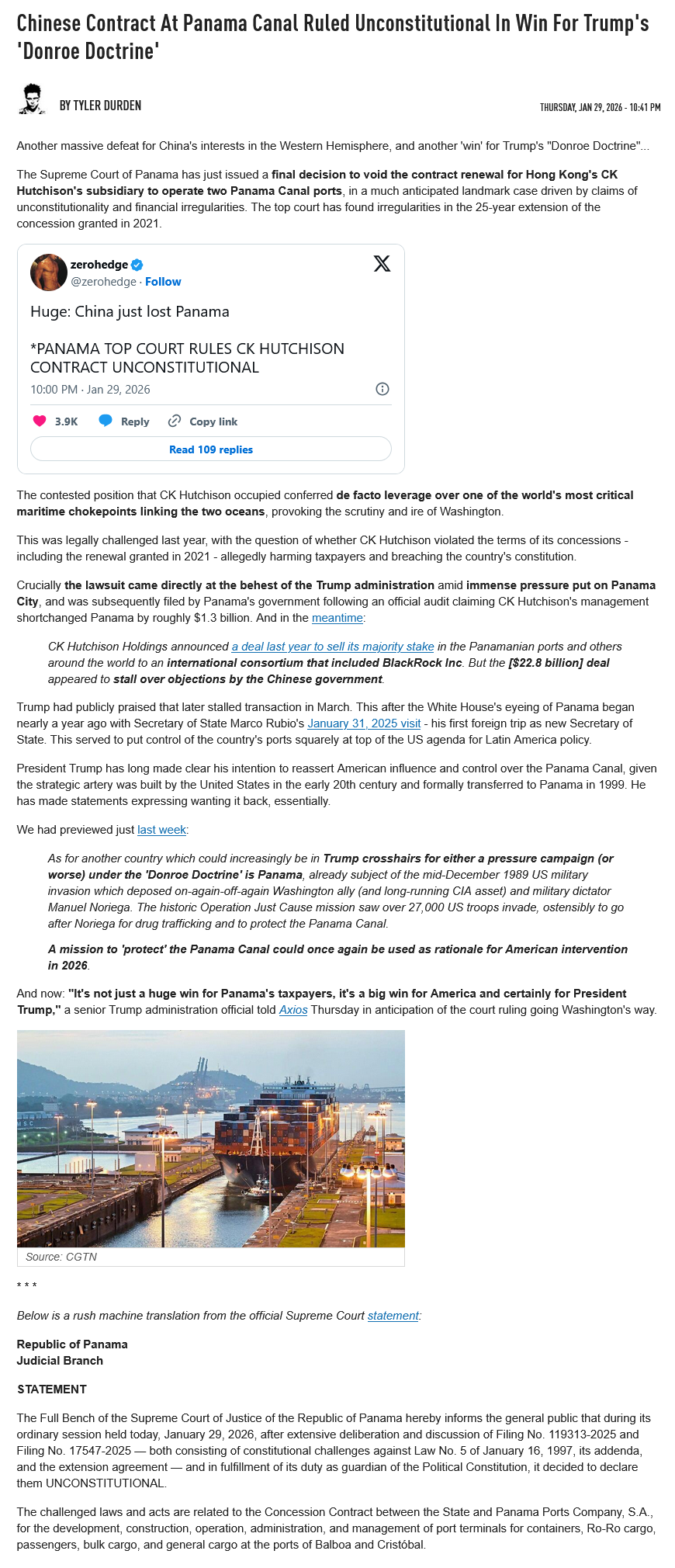 Chinese Contract At Panama Canal Ruled Unconstitutional In Win For Trump's 'Donroe Doctrine'

BY TYLER DURDEN

THURSDAY, JAN 29, 2026 - 10:41 PM

Another massive defeat for China's interests in the Western Hemisphere, and another 'win' for Trump's "Donroe Doctrine"...

The Supreme Court of Panama has just issued a final decision to void the contract renewal for Hong Kong's CK Hutchison's subsidiary to operate two Panama Canal ports, in a much anticipated landmark case driven by claims of unconstitutionality and financial irregularities. The top court has found irregularities in the 25-year extension of the concession granted in 2021.

zerohedge
@zerohedge · Follow

Huge: China just lost Panama

*PANAMA TOP COURT RULES CK HUTCHISON CONTRACT UNCONSTITUTIONAL

10:00 PM · Jan 29, 2026

3.9K Reply Copy link

Read 109 replies

The contested position that CK Hutchison occupied conferred de facto leverage over one of the world's most critical maritime chokepoints linking the two oceans, provoking the scrutiny and ire of Washington.

This was legally challenged last year, with the question of whether CK Hutchison violated the terms of its concessions - including the renewal granted in 2021 - allegedly harming taxpayers and breaching the country's constitution.

Crucially the lawsuit came directly at the behest of the Trump administration amid immense pressure put on Panama City, and was subsequently filed by Panama's government following an official audit claiming CK Hutchison's management shortchanged Panama by roughly $1.3 billion. And in the meantime:

CK Hutchison Holdings announced a deal last year to sell its majority stake in the Panamanian ports and others around the world to an international consortium that included BlackRock Inc. But the [$22.8 billion] deal appeared to stall over objections by the Chinese government.

Trump had publicly praised that later stalled transaction in March. This after the White House's eyeing of Panama began nearly a year ago with Secretary of State Marco Rubio's January 31, 2025 visit - his first foreign trip as new Secretary of State. This served to put control of the country's ports squarely at top of the US agenda for Latin America policy.

President Trump has long made clear his intention to reassert American influence and control over the Panama Canal, given the strategic artery was built by the United States in the early 20th century and formally transferred to Panama in 1999. He has made statements expressing wanting it back, essentially.

We had previewed just last week:

As for another country which could increasingly be in Trump crosshairs for either a pressure campaign (or worse) under the 'Donroe Doctrine' is Panama, already subject of the mid-December 1989 US military invasion which deposed on-again-off-again Washington ally (and long-running CIA asset) and military dictator Manuel Noriega. The historic Operation Just Cause mission saw over 27,000 US troops invade, ostensibly to go after Noriega for drug trafficking and to protect the Panama Canal.

A mission to 'protect' the Panama Canal could once again be used as rationale for American intervention in 2026.

And now: "It's not just a huge win for Panama's taxpayers, it's a big win for America and certainly for President Trump," a senior Trump administration official told Axios Thursday in anticipation of the court ruling going Washington's way.

Source: CGTN

* * *

Below is a rush machine translation from the official Supreme Court statement:

Republic of Panama
Judicial Branch

STATEMENT

The Full Bench of the Supreme Court of Justice of the Republic of Panama hereby informs the general public that during its ordinary session held today, January 29, 2026, after extensive deliberation and discussion of Filing No. 119313-2025 and Filing No. 17547-2025 — both consisting of constitutional challenges against Law No. 5 of January 16, 1997, its addenda, and the extension agreement — and in fulfillment of its duty as guardian of the Political Constitution, it decided to declare them UNCONSTITUTIONAL.

The challenged laws and acts are related to the Concession Contract between the State and Panama Ports Company, S.A., for the development, construction, operation, administration, and management of port terminals for containers, Ro-Ro cargo, passengers, bulk cargo, and general cargo at the ports of Balboa and Cristóbal.